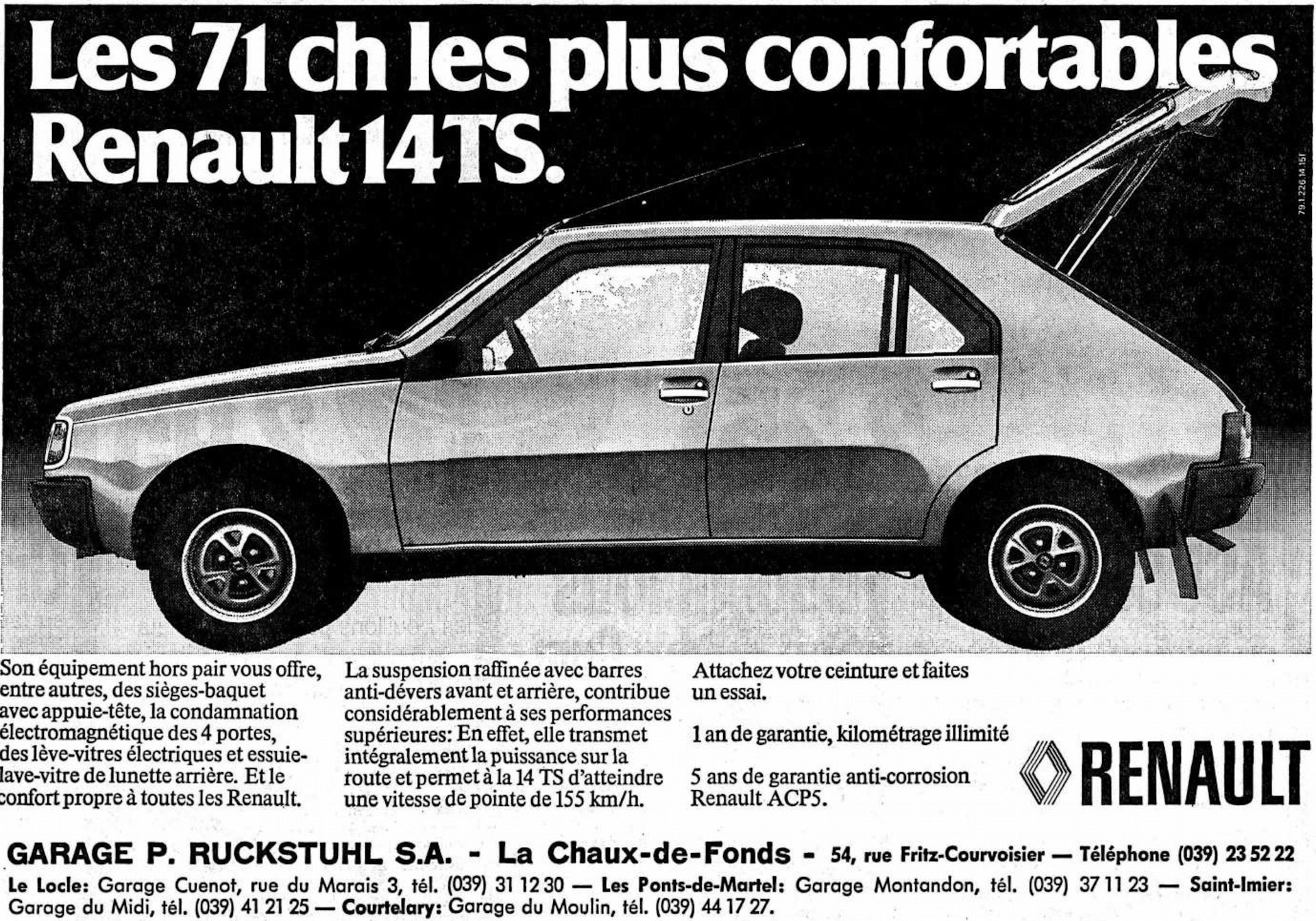 Les 71 ch les plus confortables Renault 14 TS.

79.1.226.14.15f

Son équipement hors pair vous offre, entre autres, des sièges-baquet avec appuie-tête, la condamnation électromagnétique des 4 portes, des lève-vitres électriques et essuie-lave-vitre de lunette arrière. Et le confort propre à toutes les Renault.

La suspension raffinée avec barres anti-dévers avant et arrière, contribue considérablement à ses performances supérieures: En effet, elle transmet intégralement la puissance sur la route et permet à la 14 TS d'atteindre une vitesse de pointe de 155 km/h.

Attachez votre ceinture et faites un essai.

1 an de garantie, kilométrage illimité

5 ans de garantie anti-corrosion Renault ACP5.

RENAULT

GARAGE P. RUCKSTUHL S.A. - La Chaux-de-Fonds - 54, rue Fritz-Courvoisier — Téléphone (039) 23 52 22

Le Locle: Garage Cuenot, rue du Marais 3, tél. (039) 31 12 30 — Les Ponts-de-Martel: Garage Montandon, tél. (039) 37 11 23 — Saint-Imier: Garage du Midi, tél. (039) 41 21 25 — Courtelary: Garage du Moulin, tél. (039) 44 17 27.